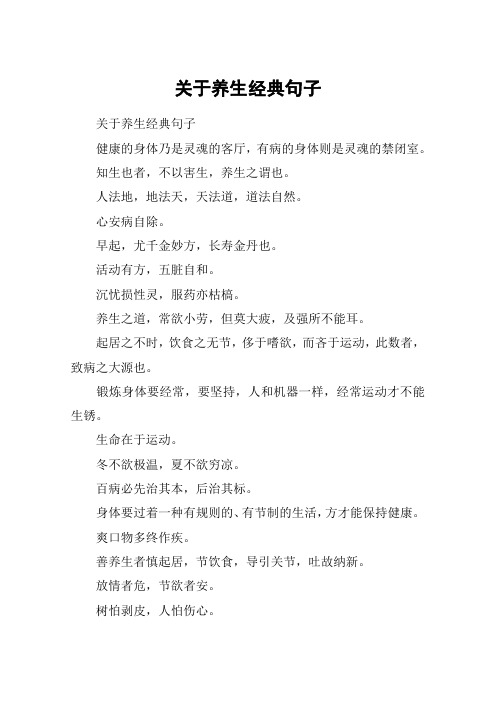 关于养生经典句子

关于养生经典句子

健康的身体乃是灵魂的客厅，有病的身体则是灵魂的禁闭室。

知生也者，不以害生，养生之谓也。

人法地，地法天，天法道，道法自然。

心安病自除。

早起，尤千金妙方，长寿金丹也。

活动有方，五脏自和。

沉忧损性灵，服药亦枯槁。

养生之道，常欲小劳，但莫大疲，及强所不能耳。

起居之不时，饮食之无节，侈于嗜欲，而吝于运动，此数者，致病之大源也。

锻炼身体要经常，要坚持，人和机器一样，经常运动才不能生锈。

生命在于运动。

冬不欲极温，夏不欲穷凉。

百病必先治其本，后治其标。

身体要过着一种有规则的、有节制的生活，方才能保持健康。

爽口物多终作疾。

善养生者慎起居，节饮食，导引关节，吐故纳新。

放情者危，节欲者安。

树怕剥皮，人怕伤心。